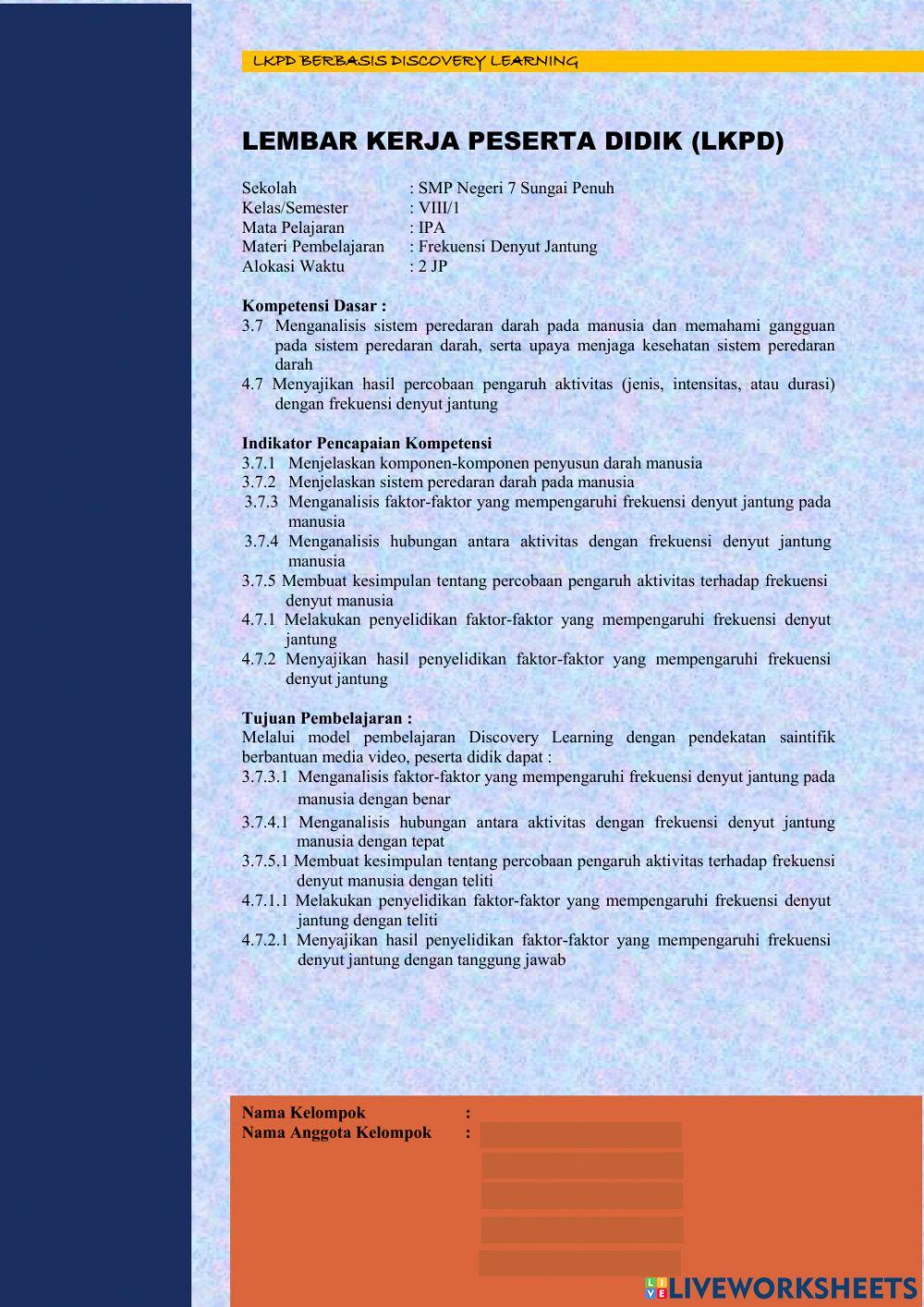 LKPD BERBASIS DISCOVERY LEARNING

LEMBAR KERJA PESERTA DIDIK (LKPD)

Sekolah : SMP Negeri 7 Sungai Penuh
Kelas/Semester : VIII/1
Mata Pelajaran : IPA
Materi Pembelajaran : Frekuensi Denyut Jantung
Alokasi Waktu : 2 JP

Kompetensi Dasar :
3.7 Menganalisis sistem peredaran darah pada manusia dan memahami gangguan pada sistem peredaran darah, serta upaya menjaga kesehatan sistem peredaran darah
4.7 Menyajikan hasil percobaan pengaruh aktivitas (jenis, intensitas, atau durasi) dengan frekuensi denyut jantung

Indikator Pencapaian Kompetensi
3.7.1 Menjelaskan komponen-komponen penyusun darah manusia
3.7.2 Menjelaskan sistem peredaran darah pada manusia
3.7.3 Menganalisis faktor-faktor yang mempengaruhi frekuensi denyut jantung pada manusia
3.7.4 Menganalisis hubungan antara aktivitas dengan frekuensi denyut jantung manusia
3.7.5 Membuat kesimpulan tentang percobaan pengaruh aktivitas terhadap frekuensi denyut manusia
4.7.1 Melakukan penyelidikan faktor-faktor yang mempengaruhi frekuensi denyut jantung
4.7.2 Menyajikan hasil penyelidikan faktor-faktor yang mempengaruhi frekuensi denyut jantung

Tujuan Pembelajaran :
Melalui model pembelajaran Discovery Learning dengan pendekatan saintifik berbantuan media video, peserta didik dapat :
3.7.3.1 Menganalisis faktor-faktor yang mempengaruhi frekuensi denyut jantung pada manusia dengan benar
3.7.4.1 Menganalisis hubungan antara aktivitas dengan frekuensi denyut jantung manusia dengan tepat
3.7.5.1 Membuat kesimpulan tentang percobaan pengaruh aktivitas terhadap frekuensi denyut manusia dengan teliti
4.7.1.1 Melakukan penyelidikan faktor-faktor yang mempengaruhi frekuensi denyut jantung dengan teliti
4.7.2.1 Menyajikan hasil penyelidikan faktor-faktor yang mempengaruhi frekuensi denyut jantung dengan tanggung jawab

Nama Kelompok :
Nama Anggota Kelompok :

LIVEWORKSHEETS